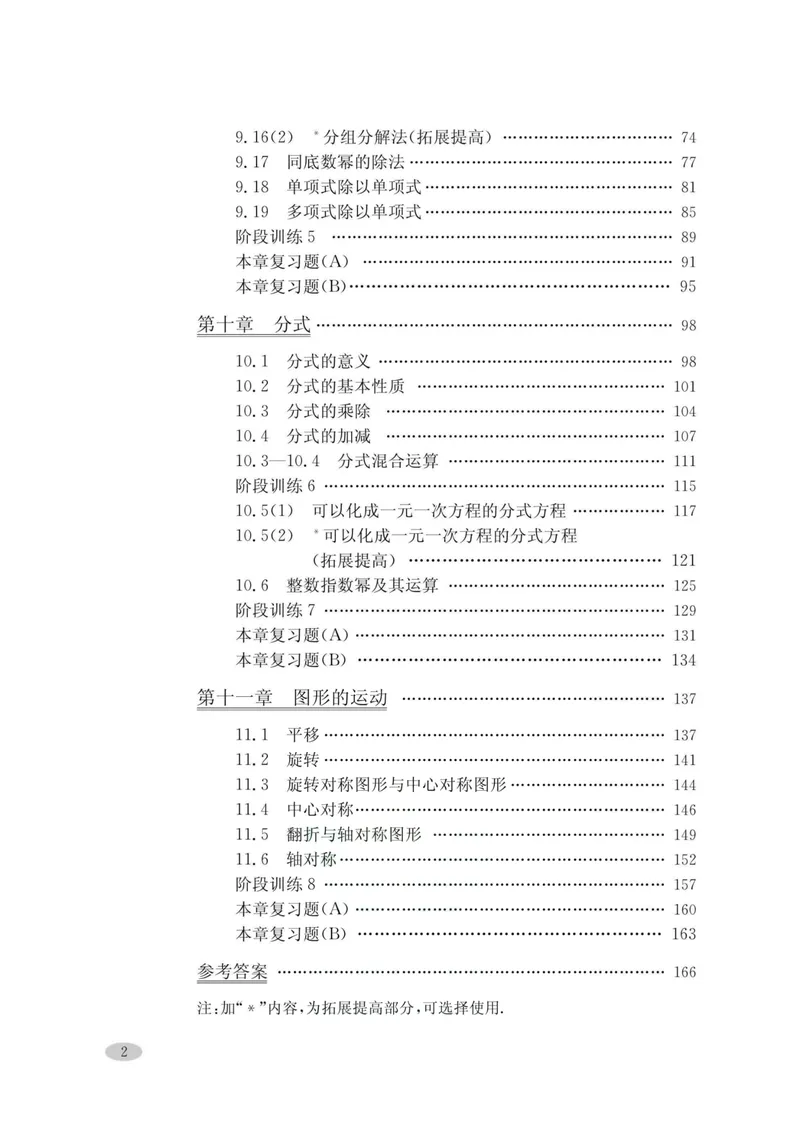 9.16(2) *分组分解法(拓展提高) 74
9.17 同底数幂的除法 77
9.18 单项式除以单项式 81
9.19 多项式除以单项式 85
阶段训练5 89
本章复习题(A) 91
本章复习题(B) 95

第十章 分式 98

10.1 分式的意义 98
10.2 分式的基本性质 101
10.3 分式的乘除 104
10.4 分式的加减 107
10.3—10.4 分式混合运算 111
阶段训练6 115
10.5(1) 可以化成一元一次方程的分式方程 117
10.5(2) *可以化成一元一次方程的分式方程(拓展提高) 121
10.6 整数指数幂及其运算 125
阶段训练7 129
本章复习题(A) 131
本章复习题(B) 134

第十一章 图形的运动 137

11.1 平移 137
11.2 旋转 141
11.3 旋转对称图形与中心对称图形 144
11.4 中心对称 146
11.5 翻折与轴对称图形 149
11.6 轴对称 152
阶段训练8 157
本章复习题(A) 160
本章复习题(B) 163

参考答案 166

注:加“*”内容,为拓展提高部分,可选择使用.

2